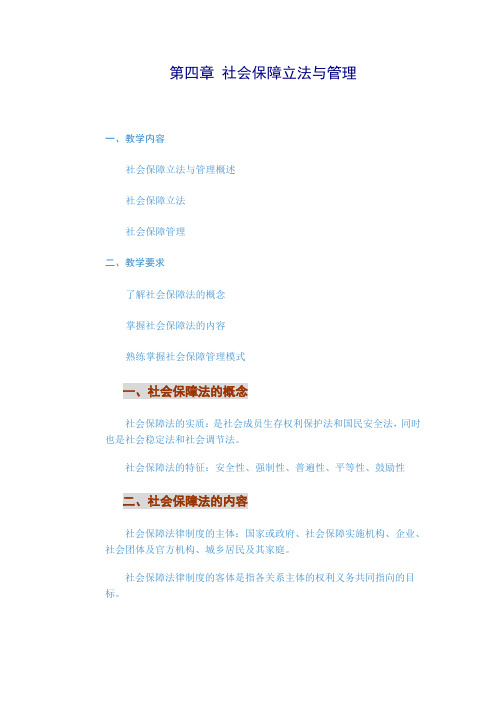 第四章 社会保障立法与管理

一、教学内容

社会保障立法与管理概述

社会保障立法

社会保障管理

二、教学要求

了解社会保障法的概念

掌握社会保障法的内容

熟练掌握社会保障管理模式

一、社会保障法的概念

社会保障法的实质：是社会成员生存权利保护法和国民安全法，同时也是社会稳定法和社会调节法。

社会保障法的特征：安全性、强制性、普遍性、平等性、鼓励性

二、社会保障法的内容

社会保障法律制度的主体：国家或政府、社会保障实施机构、企业、社会团体及官方机构、城乡居民及其家庭。

社会保障法律制度的客体是指各关系主体的权利义务共同指向的目标。